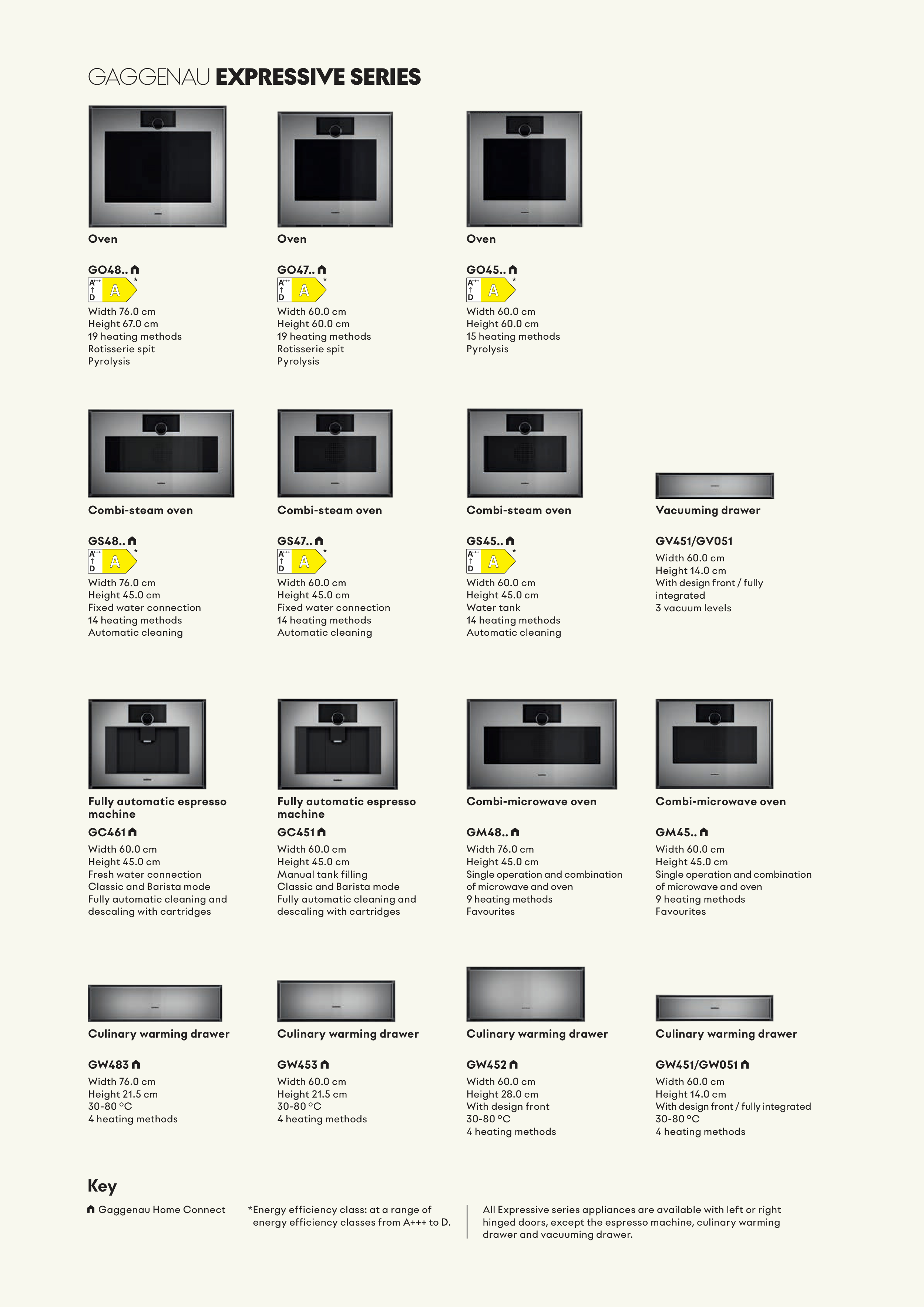 GAGGENAU EXPRESSIVE SERIES

Oven

GO48..

A+++
↑
D
A
*

Width 76.0 cm
Height 67.0 cm
19 heating methods
Rotisserie spit
Pyrolysis

Oven

GO47..

A+++
↑
D
A
*

Width 60.0 cm
Height 60.0 cm
19 heating methods
Rotisserie spit
Pyrolysis

Oven

GO45..

A+++
↑
D
A
*

Width 60.0 cm
Height 60.0 cm
15 heating methods
Pyrolysis

Combi-steam oven

GS48..

A+++
↑
D
A
*

Width 76.0 cm
Height 45.0 cm
Fixed water connection
14 heating methods
Automatic cleaning

Combi-steam oven

GS47..

A+++
↑
D
A
*

Width 60.0 cm
Height 45.0 cm
Fixed water connection
14 heating methods
Automatic cleaning

Combi-steam oven

GS45..

A+++
↑
D
A
*

Width 60.0 cm
Height 45.0 cm
Water tank
14 heating methods
Automatic cleaning

Vacuuming drawer

GV451/GV051

Width 60.0 cm
Height 14.0 cm
With design front / fully integrated
3 vacuum levels

Fully automatic espresso machine

GC461

Width 60.0 cm
Height 45.0 cm
Fresh water connection
Classic and Barista mode
Fully automatic cleaning and descaling with cartridges

Fully automatic espresso machine

GC451

Width 60.0 cm
Height 45.0 cm
Manual tank filling
Classic and Barista mode
Fully automatic cleaning and descaling with cartridges

Combi-microwave oven

GM48..

Width 76.0 cm
Height 45.0 cm
Single operation and combination of microwave and oven
9 heating methods
Favourites

Combi-microwave oven

GM45..

Width 60.0 cm
Height 45.0 cm
Single operation and combination of microwave and oven
9 heating methods
Favourites

Culinary warming drawer

GW483

Width 76.0 cm
Height 21.5 cm
30-80 °C
4 heating methods

Culinary warming drawer

GW453

Width 60.0 cm
Height 21.5 cm
30-80 °C
4 heating methods

Culinary warming drawer

GW452

Width 60.0 cm
Height 28.0 cm
With design front
30-80 °C
4 heating methods

Culinary warming drawer

GW451/GW051

Width 60.0 cm
Height 14.0 cm
With design front / fully integrated
30-80 °C
4 heating methods

Key

Gaggenau Home Connect

*Energy efficiency class: at a range of energy efficiency classes from A+++ to D.

All Expressive series appliances are available with left or right hinged doors, except the espresso machine, culinary warming drawer and vacuuming drawer.